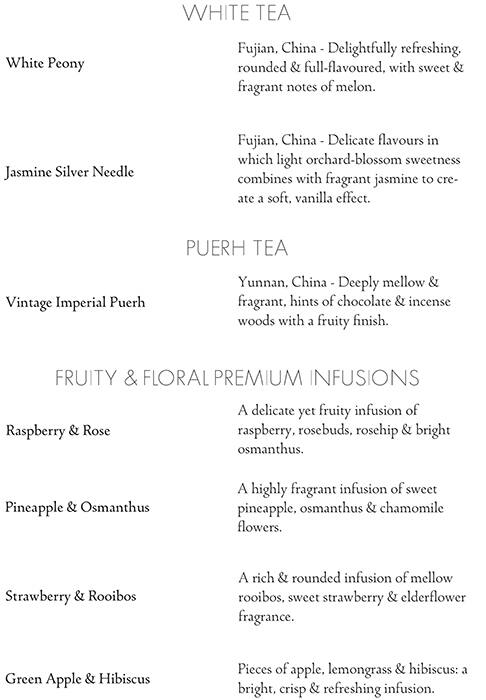 WHITE TEA

White Peony

Fujian, China - Delightfully refreshing, rounded & full-flavoured, with sweet & fragrant notes of melon.

Jasmine Silver Needle

Fujian, China - Delicate flavours in which light orchard-blossom sweetness combines with fragrant jasmine to create a soft, vanilla effect.

PUERH TEA

Vintage Imperial Puerh

Yunnan, China - Deeply mellow & fragrant, hints of chocolate & incense woods with a fruity finish.

FRUITY & FLORAL PREMIUM INFUSIONS

Raspberry & Rose

A delicate yet fruity infusion of raspberry, rosebuds, rosehip & bright osmanthus.

Pineapple & Osmanthus

A highly fragrant infusion of sweet pineapple, osmanthus & chamomile flowers.

Strawberry & Rooibos

A rich & rounded infusion of mellow rooibos, sweet strawberry & elderflower fragrance.

Green Apple & Hibiscus

Pieces of apple, lemongrass & hibiscus: a bright, crisp & refreshing infusion.